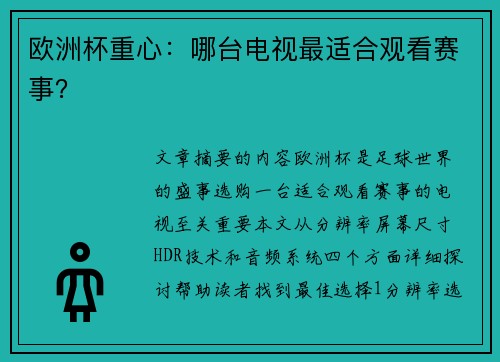 欧洲杯重心：哪台电视最适合观看赛事？

文章摘要的内容欧洲杯是足球世界的盛事选购一台适合观看赛事的电视至关重要本文从分辨率屏幕尺寸HDR技术和音频系统四个方面详细探讨帮助读者找到最佳选择1分辨率选